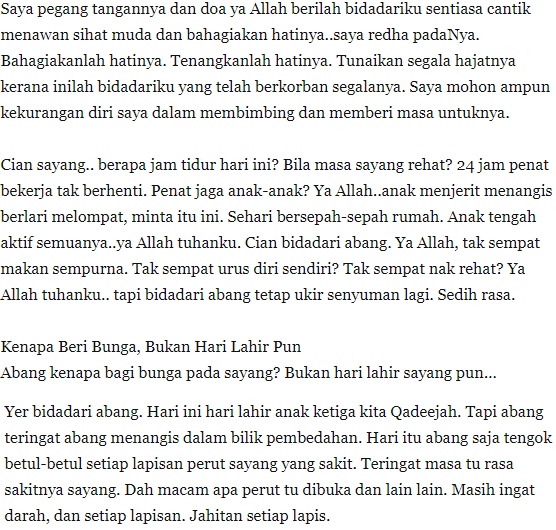 Saya pegang tangannya dan doa ya Allah berilah bidadariku sentiasa cantik menawan sihat muda dan bahagiakan hatinya..saya redha padaNya. Bahagiakanlah hatinya. Tenangkanlah hatinya. Tunaikan segala hajatnya kerana inilah bidadariku yang telah berkorban segalanya. Saya mohon ampun kekurangan diri saya dalam membimbing dan memberi masa untuknya.

Cian sayang.. berapa jam tidur hari ini? Bila masa sayang rehat? 24 jam penat bekerja tak berhenti. Penat jaga anak-anak? Ya Allah..anak menjerit menangis berlari melompat, minta itu ini. Sehari bersepah-sepah rumah. Anak tengah aktif semuanya..ya Allah tuhanku. Cian bidadari abang. Ya Allah, tak sempat makan sempurna. Tak sempat urus diri sendiri? Tak sempat nak rehat? Ya Allah tuhanku.. tapi bidadari abang tetap ukir senyuman lagi. Sedih rasa.

Kenapa Beri Bunga, Bukan Hari Lahir Pun
Abang kenapa bagi bunga pada sayang? Bukan hari lahir sayang pun...

Yer bidadari abang. Hari ini hari lahir anak ketiga kita Qadeejah. Tapi abang teringat abang menangis dalam bilik pembedahan. Hari itu abang saja tengok betul-betul setiap lapisan perut sayang yang sakit. Teringat masa tu rasa sakitnya sayang. Dah macam apa perut tu dibuka dan lain lain. Masih ingat darah, dan setiap lapisan. Jahitan setiap lapis.